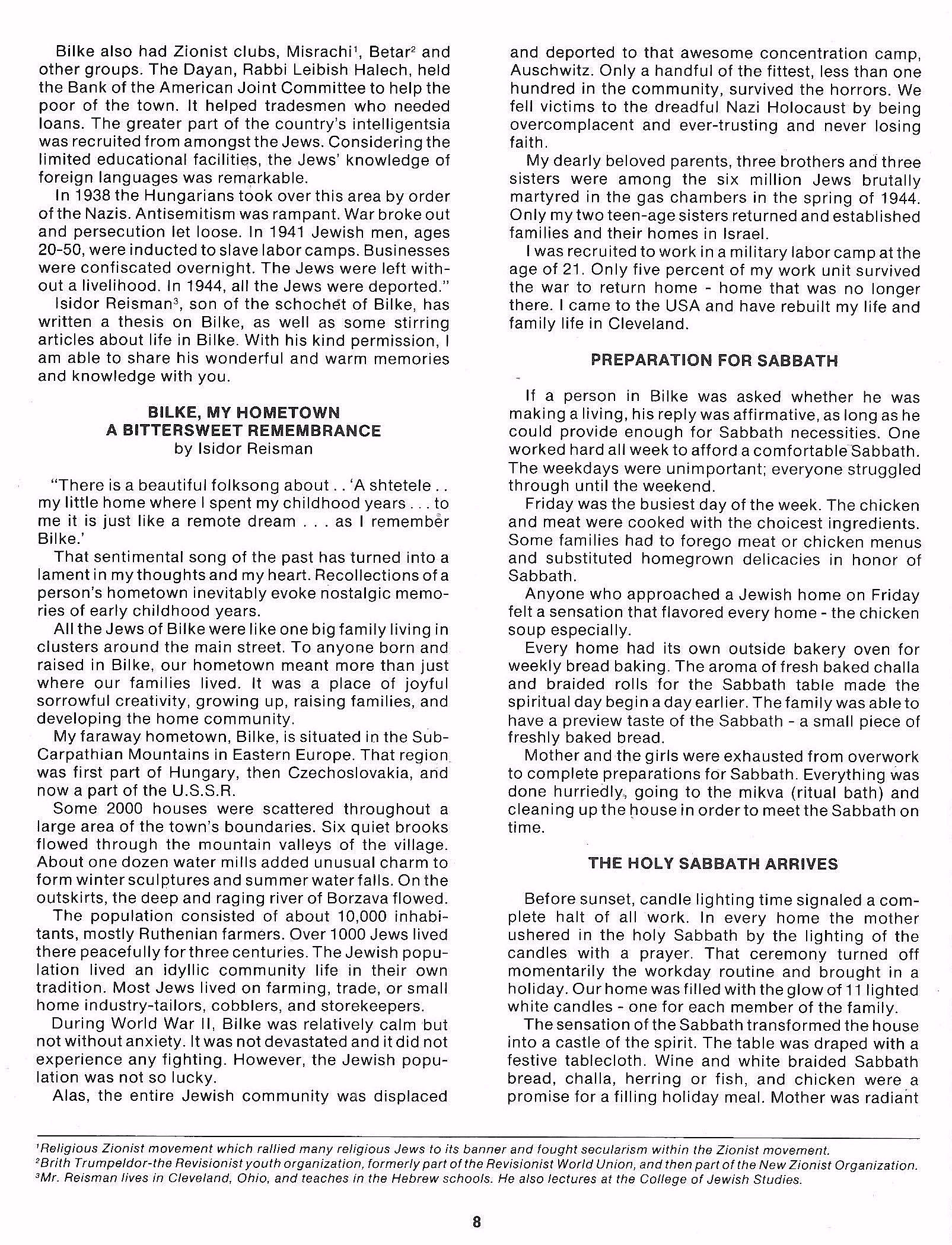 Bilke also had Zionist clubs, Misrachi$^1$, Betar$^2$ and other groups. The Dayan, Rabbi Leibish Halech, held the Bank of the American Joint Committee to help the poor of the town. It helped tradesmen who needed loans. The greater part of the country's intelligentsia was recruited from amongst the Jews. Considering the limited educational facilities, the Jews' knowledge of foreign languages was remarkable.

In 1938 the Hungarians took over this area by order of the Nazis. Antisemitism was rampant. War broke out and persecution let loose. In 1941 Jewish men, ages 20-50, were inducted to slave labor camps. Businesses were confiscated overnight. The Jews were left without a livelihood. In 1944, all the Jews were deported."

Isidor Reisman$^3$, son of the schochet of Bilke, has written a thesis on Bilke, as well as some stirring articles about life in Bilke. With his kind permission, I am able to share his wonderful and warm memories and knowledge with you.

BILKE, MY HOMETOWN
A BITTERSWEET REMEMBRANCE
by Isidor Reisman

"There is a beautiful folksong about . . 'A shtetele . . my little home where I spent my childhood years . . . to me it is just like a remote dream . . . as I remember Bilke.'

That sentimental song of the past has turned into a lament in my thoughts and my heart. Recollections of a person's hometown inevitably evoke nostalgic memories of early childhood years.

All the Jews of Bilke were like one big family living in clusters around the main street. To anyone born and raised in Bilke, our hometown meant more than just where our families lived. It was a place of joyful sorrowful creativity, growing up, raising families, and developing the home community.

My faraway hometown, Bilke, is situated in the Sub-Carpathian Mountains in Eastern Europe. That region was first part of Hungary, then Czechoslovakia, and now a part of the U.S.S.R.

Some 2000 houses were scattered throughout a large area of the town's boundaries. Six quiet brooks flowed through the mountain valleys of the village. About one dozen water mills added unusual charm to form winter sculptures and summer water falls. On the outskirts, the deep and raging river of Borzava flowed.

The population consisted of about 10,000 inhabitants, mostly Ruthenian farmers. Over 1000 Jews lived there peacefully for three centuries. The Jewish population lived an idyllic community life in their own tradition. Most Jews lived on farming, trade, or small home industry-tailors, cobblers, and storekeepers.

During World War II, Bilke was relatively calm but not without anxiety. It was not devastated and it did not experience any fighting. However, the Jewish population was not so lucky.

Alas, the entire Jewish community was displaced and deported to that awesome concentration camp, Auschwitz. Only a handful of the fittest, less than one hundred in the community, survived the horrors. We fell victims to the dreadful Nazi Holocaust by being overcomplacent and ever-trusting and never losing faith.

My dearly beloved parents, three brothers and three sisters were among the six million Jews brutally martyred in the gas chambers in the spring of 1944. Only my two teen-age sisters returned and established families and their homes in Israel.

I was recruited to work in a military labor camp at the age of 21. Only five percent of my work unit survived the war to return home - home that was no longer there. I came to the USA and have rebuilt my life and family life in Cleveland.

PREPARATION FOR SABBATH

If a person in Bilke was asked whether he was making a living, his reply was affirmative, as long as he could provide enough for Sabbath necessities. One worked hard all week to afford a comfortable Sabbath. The weekdays were unimportant; everyone struggled through until the weekend.

Friday was the busiest day of the week. The chicken and meat were cooked with the choicest ingredients. Some families had to forego meat or chicken menus and substituted homegrown delicacies in honor of Sabbath.

Anyone who approached a Jewish home on Friday felt a sensation that flavored every home - the chicken soup especially.

Every home had its own outside bakery oven for weekly bread baking. The aroma of fresh baked challa and braided rolls for the Sabbath table made the spiritual day begin a day earlier. The family was able to have a preview taste of the Sabbath - a small piece of freshly baked bread.

Mother and the girls were exhausted from overwork to complete preparations for Sabbath. Everything was done hurriedly, going to the mikva (ritual bath) and cleaning up the house in order to meet the Sabbath on time.

THE HOLY SABBATH ARRIVES

Before sunset, candle lighting time signaled a complete halt of all work. In every home the mother ushered in the holy Sabbath by the lighting of the candles with a prayer. That ceremony turned off momentarily the workday routine and brought in a holiday. Our home was filled with the glow of 11 lighted white candles - one for each member of the family.

The sensation of the Sabbath transformed the house into a castle of the spirit. The table was draped with a festive tablecloth. Wine and white braided Sabbath bread, challa, herring or fish, and chicken were a promise for a filling holiday meal. Mother was radiant

$^1$Religious Zionist movement which rallied many religious Jews to its banner and fought secularism within the Zionist movement.
$^2$Brith Trumpeldor-the Revisionist youth organization, formerly part of the Revisionist World Union, and then part of the New Zionist Organization.
$^3$Mr. Reisman lives in Cleveland, Ohio, and teaches in the Hebrew schools. He also lectures at the College of Jewish Studies.

8